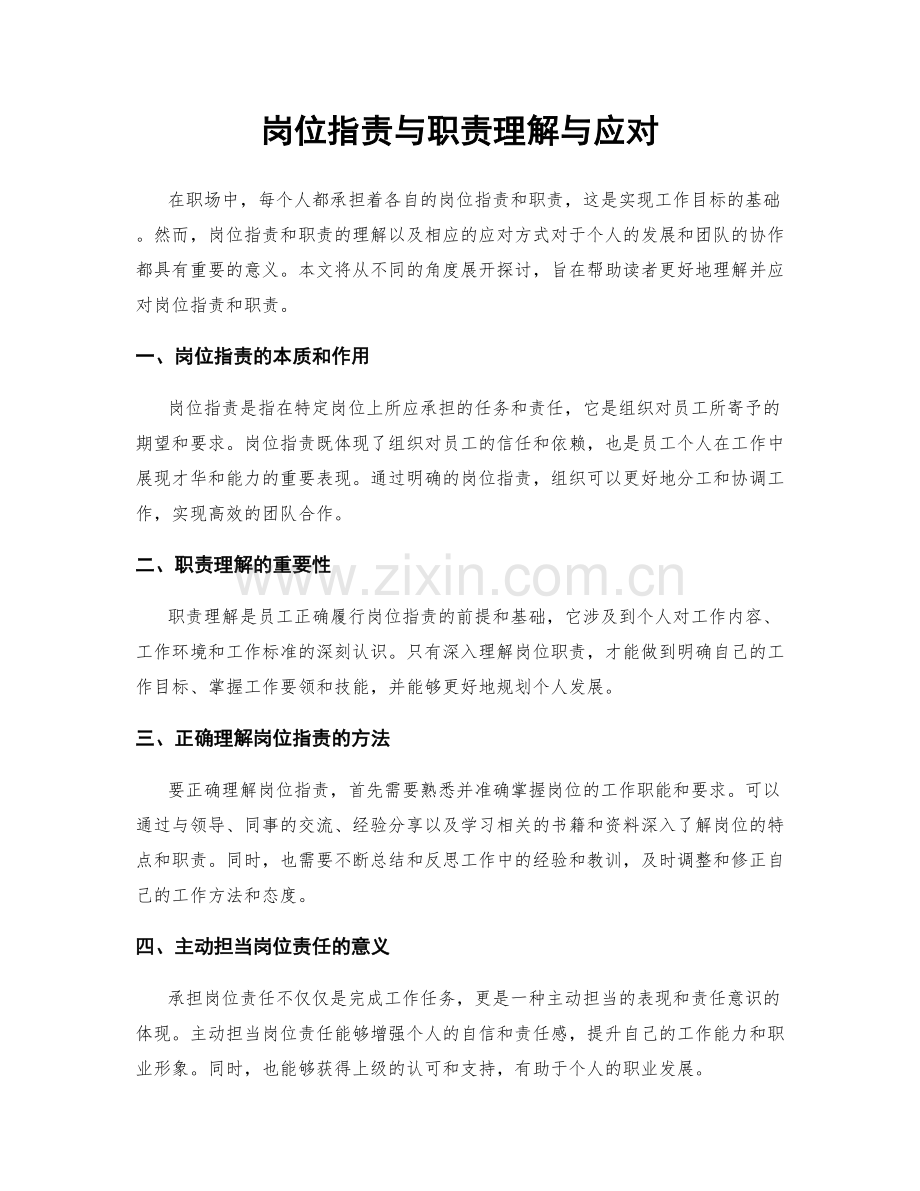 岗位指责与职责理解与应对

在职场中，每个人都承担着各自的岗位指责和职责，这是实现工作目标的基础。然而，岗位指责和职责的理解以及相应的应对方式对于个人的发展和团队的协作都具有重要的意义。本文将从不同的角度展开探讨，旨在帮助读者更好地理解并应对岗位指责和职责。

一、岗位指责的本质和作用

岗位指责是指在特定岗位上所应承担的任务和责任，它是组织对员工所寄予的期望和要求。岗位指责既体现了组织对员工的信任和依赖，也是员工个人在工作中展现才华和能力的重要表现。通过明确的岗位指责，组织可以更好地分工和协调工作，实现高效的团队合作。

二、职责理解的重要性

职责理解是员工正确履行岗位指责的前提和基础，它涉及到个人对工作内容、工作环境和工作标准的深刻认识。只有深入理解岗位职责，才能做到明确自己的工作目标、掌握工作要领和技能，并能够更好地规划个人发展。

三、正确理解岗位指责的方法

要正确理解岗位指责，首先需要熟悉并准确掌握岗位的工作职能和要求。可以通过与领导、同事的交流、经验分享以及学习相关的书籍和资料深入了解岗位的特点和职责。同时，也需要不断总结和反思工作中的经验和教训，及时调整和修正自己的工作方法和态度。

四、主动担当岗位责任的意义

承担岗位责任不仅仅是完成工作任务，更是一种主动担当的表现和责任意识的体现。主动担当岗位责任能够增强个人的自信和责任感，提升自己的工作能力和职业形象。同时，也能够获得上级的认可和支持，有助于个人的职业发展。

www.zixin.com.cn